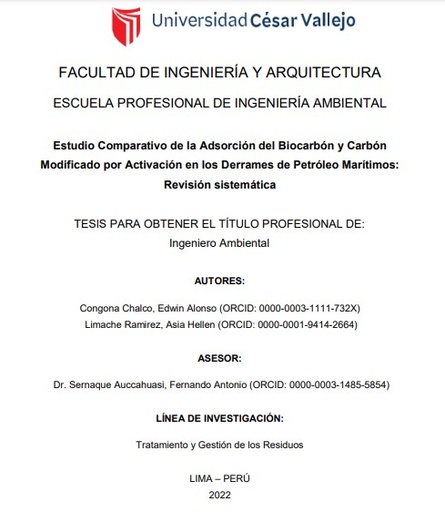 Universidad César Vallejo

FACULTAD DE INGENIERÍA Y ARQUITECTURA

ESCUELA PROFESIONAL DE INGENIERÍA AMBIENTAL

Estudio Comparativo de la Adsorción del Biocarbón y Carbón Modificado por Activación en los Derrames de Petróleo Marítimos: Revisión sistemática

TESIS PARA OBTENER EL TÍTULO PROFESIONAL DE:
Ingeniero Ambiental

AUTORES:

Congona Chalco, Edwin Alonso (ORCID: 0000-0003-1111-732X)
Limache Ramirez, Asia Hellen (ORCID: 0000-0001-9414-2664)

ASESOR:

Dr. Sernaque Auccahuasi, Fernando Antonio (ORCID: 0000-0003-1485-5854)

LÍNEA DE INVESTIGACIÓN:

Tratamiento y Gestión de los Residuos

LIMA – PERÚ
2022